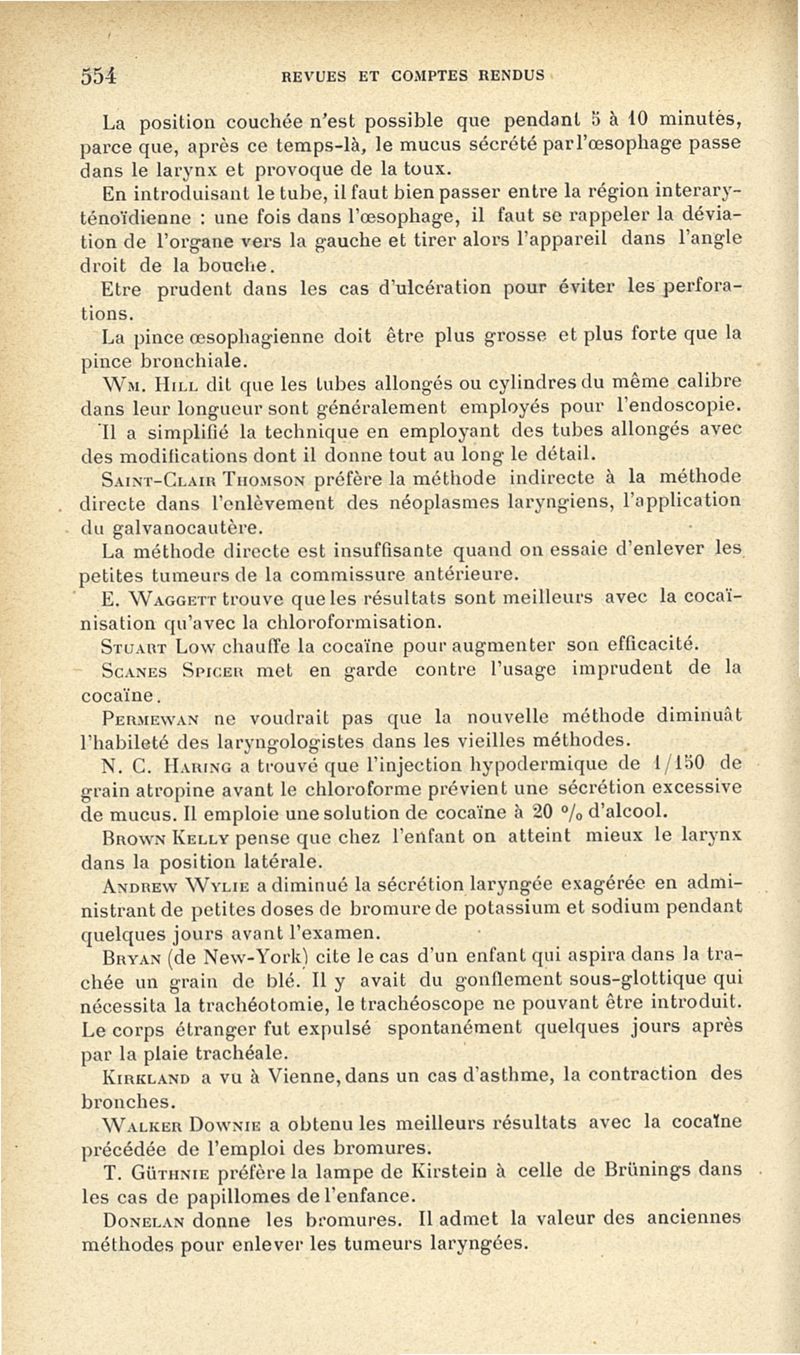 554 REVUES ET COMPTES RENDUS

La position couchée n'est possible que pendant 5 à 10 minutes, parce que, après ce temps-là, le mucus sécrété par l'œsophage passe dans le larynx et provoque de la toux.

En introduisant le tube, il faut bien passer entre la région interaryténoïdienne : une fois dans l'œsophage, il faut se rappeler la déviation de l'organe vers la gauche et tirer alors l'appareil dans l'angle droit de la bouche.

Etre prudent dans les cas d'ulcération pour éviter les perforations.

La pince œsophagienne doit être plus grosse et plus forte que la pince bronchiale.

Wm. Hill dit que les tubes allongés ou cylindres du même calibre dans leur longueur sont généralement employés pour l'endoscopie. Il a simplifié la technique en employant des tubes allongés avec des modifications dont il donne tout au long le détail.

Saint-Clair Thomson préfère la méthode indirecte à la méthode directe dans l'enlèvement des néoplasmes laryngiens, l'application du galvanocautère.

La méthode directe est insuffisante quand on essaie d'enlever les petites tumeurs de la commissure antérieure.

E. Waggett trouve que les résultats sont meilleurs avec la cocaïnisation qu'avec la chloroformisation.

Stuart Low chauffe la cocaïne pour augmenter son efficacité.

Scanes Spicer met en garde contre l'usage imprudent de la cocaïne.

Permewan ne voudrait pas que la nouvelle méthode diminuât l'habileté des laryngologistes dans les vieilles méthodes.

N. C. Haring a trouvé que l'injection hypodermique de 1/150 de grain atropine avant le chloroforme prévient une sécrétion excessive de mucus. Il emploie une solution de cocaïne à 20 °/₀ d'alcool.

Brown Kelly pense que chez l'enfant on atteint mieux le larynx dans la position latérale.

Andrew Wylie a diminué la sécrétion laryngée exagérée en administrant de petites doses de bromure de potassium et sodium pendant quelques jours avant l'examen.

Bryan (de New-York) cite le cas d'un enfant qui aspira dans la trachée un grain de blé. Il y avait du gonflement sous-glottique qui nécessita la trachéotomie, le trachéoscope ne pouvant être introduit. Le corps étranger fut expulsé spontanément quelques jours après par la plaie trachéale.

Kirkland a vu à Vienne, dans un cas d'asthme, la contraction des bronches.

Walker Downie a obtenu les meilleurs résultats avec la cocaïne précédée de l'emploi des bromures.

T. Güthnie préfère la lampe de Kirstein à celle de Brünings dans les cas de papillomes de l'enfance.

Donelan donne les bromures. Il admet la valeur des anciennes méthodes pour enlever les tumeurs laryngées.